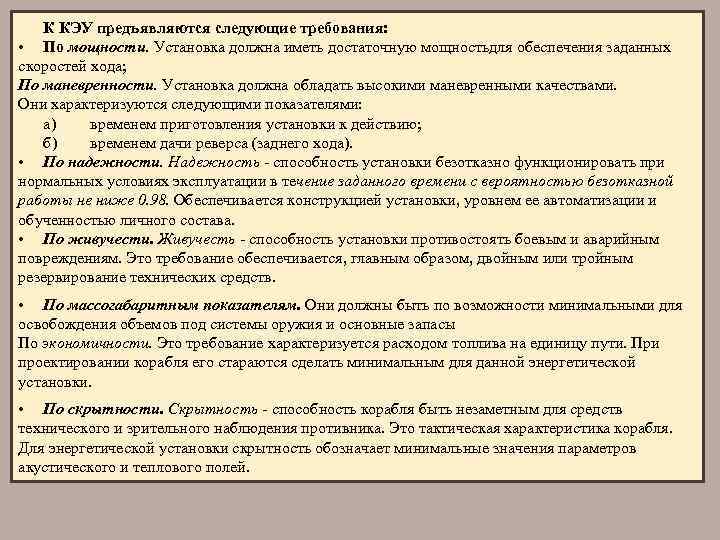 К КЭУ предъявляются следующие требования:

• По мощности. Установка должна иметь достаточную мощностьдля обеспечения заданных скоростей хода;

По маневренности. Установка должна обладать высокими маневренными качествами. Они характеризуются следующими показателями:

а) временем приготовления установки к действию;

б) временем дачи реверса (заднего хода).

• По надежности. Надежность - способность установки безотказно функционировать при нормальных условиях эксплуатации в течение заданного времени с вероятностью безотказной работы не ниже 0.98. Обеспечивается конструкцией установки, уровнем ее автоматизации и обученностью личного состава.

• По живучести. Живучесть - способность установки противостоять боевым и аварийным повреждениям. Это требование обеспечивается, главным образом, двойным или тройным резервирование технических средств.

• По массогабаритным показателям. Они должны быть по возможности минимальными для освобождения объемов под системы оружия и основные запасы

По экономичности. Это требование характеризуется расходом топлива на единицу пути. При проектировании корабля его стараются сделать минимальным для данной энергетической установки.

• По скрытности. Скрытность - способность корабля быть незаметным для средств технического и зрительного наблюдения противника. Это тактическая характеристика корабля. Для энергетической установки скрытность обозначает минимальные значения параметров акустического и теплового полей.